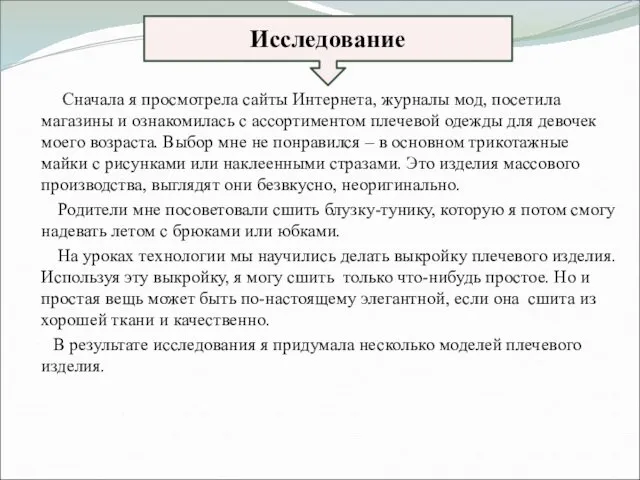 Исследование

Сначала я просмотрела сайты Интернета, журналы мод, посетила магазины и ознакомилась с ассортиментом плечевой одежды для девочек моего возраста. Выбор мне не понравился – в основном трикотажные майки с рисунками или наклеенными стразами. Это изделия массового производства, выглядят они безвкусно, неоригинально.

Родители мне посоветовали сшить блузку-тунику, которую я потом смогу надевать летом с брюками или юбками.

На уроках технологии мы научились делать выкройку плечевого изделия. Используя эту выкройку, я могу сшить только что-нибудь простое. Но и простая вещь может быть по-настоящему элегантной, если она сшита из хорошей ткани и качественно.

В результате исследования я придумала несколько моделей плечевого изделия.